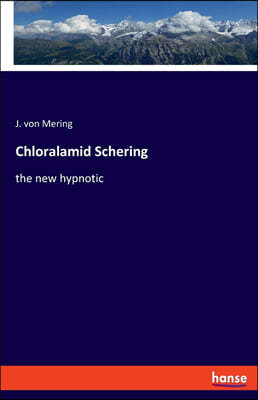 J. von Mering

Chloralamid Schering

the new hypnotic

hanse